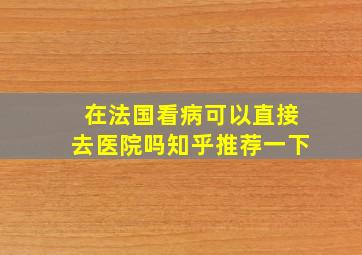 在法国看病可以直接去医院吗知乎推荐一下